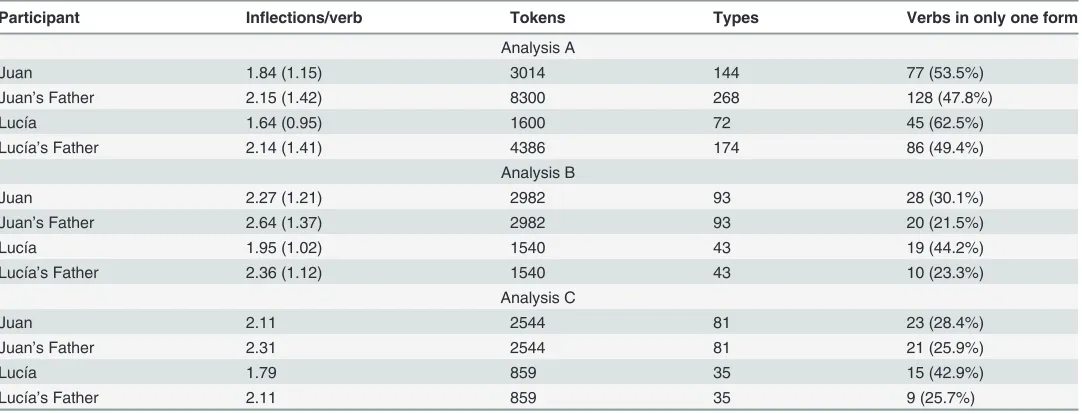 | Participant | Inflections/verb | Tokens | Types | Verbs in only one form |
|---|---|---|---|---|
| | | Analysis A | | |
| Juan | 1.84 (1.15) | 3014 | 144 | 77 (53.5%) |
| Juan's Father | 2.15 (1.42) | 8300 | 268 | 128 (47.8%) |
| Lucía | 1.64 (0.95) | 1600 | 72 | 45 (62.5%) |
| Lucía's Father | 2.14 (1.41) | 4386 | 174 | 86 (49.4%) |
| | | Analysis B | | |
| Juan | 2.27 (1.21) | 2982 | 93 | 28 (30.1%) |
| Juan's Father | 2.64 (1.37) | 2982 | 93 | 20 (21.5%) |
| Lucía | 1.95 (1.02) | 1540 | 43 | 19 (44.2%) |
| Lucía's Father | 2.36 (1.12) | 1540 | 43 | 10 (23.3%) |
| | | Analysis C | | |
| Juan | 2.11 | 2544 | 81 | 23 (28.4%) |
| Juan's Father | 2.31 | 2544 | 81 | 21 (25.9%) |
| Lucía | 1.79 | 859 | 35 | 15 (42.9%) |
| Lucía's Father | 2.11 | 859 | 35 | 9 (25.7%) |